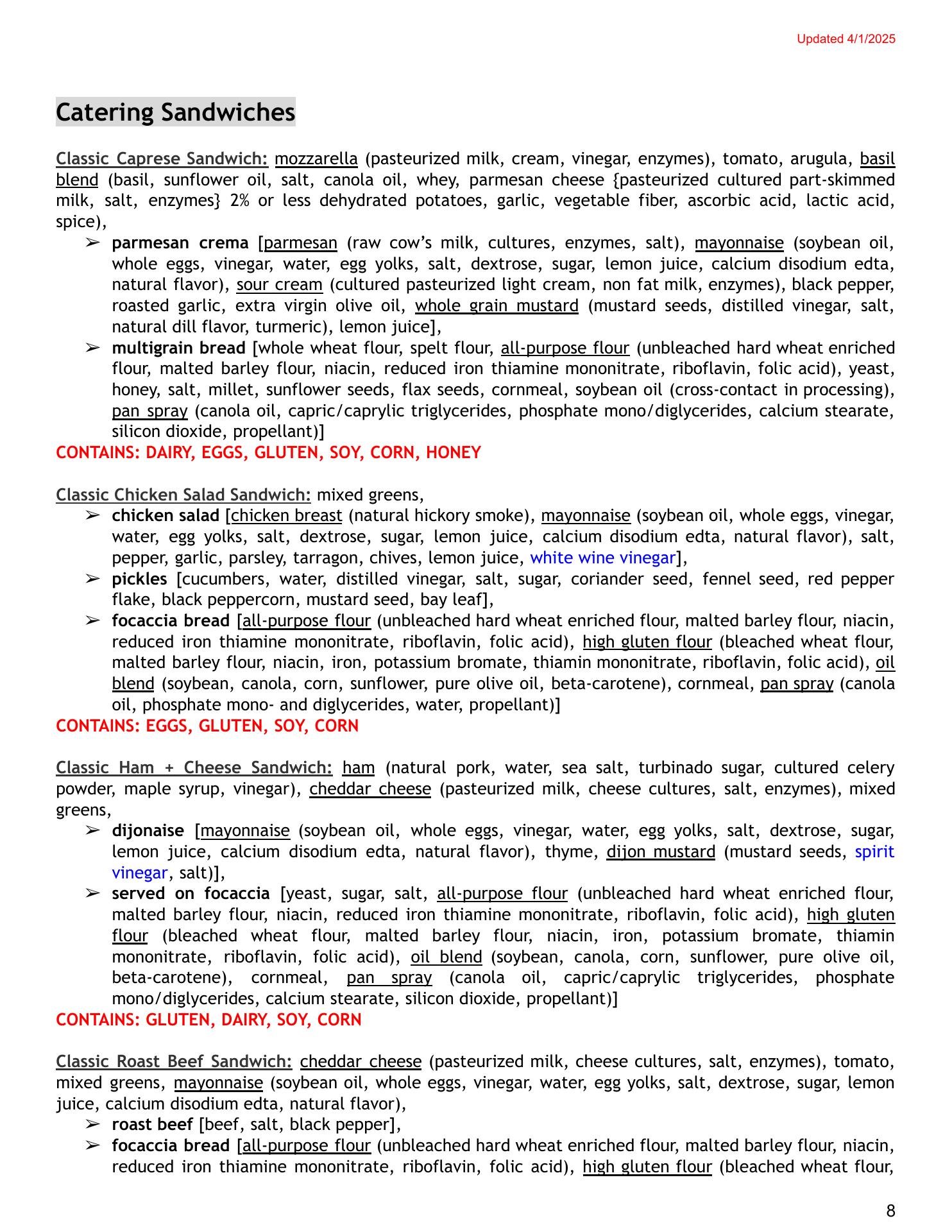 Updated 4/1/2025

Catering Sandwiches

Classic Caprese Sandwich: mozzarella (pasteurized milk, cream, vinegar, enzymes), tomato, arugula, basil blend (basil, sunflower oil, salt, canola oil, whey, parmesan cheese {pasteurized cultured part-skimmed milk, salt, enzymes} 2% or less dehydrated potatoes, garlic, vegetable fiber, ascorbic acid, lactic acid, spice),

➢ parmesan crema [parmesan (raw cow's milk, cultures, enzymes, salt), mayonnaise (soybean oil, whole eggs, vinegar, water, egg yolks, salt, dextrose, sugar, lemon juice, calcium disodium edta, natural flavor), sour cream (cultured pasteurized light cream, non fat milk, enzymes), black pepper, roasted garlic, extra virgin olive oil, whole grain mustard (mustard seeds, distilled vinegar, salt, natural dill flavor, turmeric), lemon juice],
➢ multigrain bread [whole wheat flour, spelt flour, all-purpose flour (unbleached hard wheat enriched flour, malted barley flour, niacin, reduced iron thiamine mononitrate, riboflavin, folic acid), yeast, honey, salt, millet, sunflower seeds, flax seeds, cornmeal, soybean oil (cross-contact in processing), pan spray (canola oil, capric/caprylic triglycerides, phosphate mono/diglycerides, calcium stearate, silicon dioxide, propellant)]

CONTAINS: DAIRY, EGGS, GLUTEN, SOY, CORN, HONEY

Classic Chicken Salad Sandwich: mixed greens,

➢ chicken salad [chicken breast (natural hickory smoke), mayonnaise (soybean oil, whole eggs, vinegar, water, egg yolks, salt, dextrose, sugar, lemon juice, calcium disodium edta, natural flavor), salt, pepper, garlic, parsley, tarragon, chives, lemon juice, white wine vinegar],
➢ pickles [cucumbers, water, distilled vinegar, salt, sugar, coriander seed, fennel seed, red pepper flake, black peppercorn, mustard seed, bay leaf],
➢ focaccia bread [all-purpose flour (unbleached hard wheat enriched flour, malted barley flour, niacin, reduced iron thiamine mononitrate, riboflavin, folic acid), high gluten flour (bleached wheat flour, malted barley flour, niacin, iron, potassium bromate, thiamin mononitrate, riboflavin, folic acid), oil blend (soybean, canola, corn, sunflower, pure olive oil, beta-carotene), cornmeal, pan spray (canola oil, phosphate mono- and diglycerides, water, propellant)]

CONTAINS: EGGS, GLUTEN, SOY, CORN

Classic Ham + Cheese Sandwich: ham (natural pork, water, sea salt, turbinado sugar, cultured celery powder, maple syrup, vinegar), cheddar cheese (pasteurized milk, cheese cultures, salt, enzymes), mixed greens,

➢ dijonaise [mayonnaise (soybean oil, whole eggs, vinegar, water, egg yolks, salt, dextrose, sugar, lemon juice, calcium disodium edta, natural flavor), thyme, dijon mustard (mustard seeds, spirit vinegar, salt)],
➢ served on focaccia [yeast, sugar, salt, all-purpose flour (unbleached hard wheat enriched flour, malted barley flour, niacin, reduced iron thiamine mononitrate, riboflavin, folic acid), high gluten flour (bleached wheat flour, malted barley flour, niacin, iron, potassium bromate, thiamin mononitrate, riboflavin, folic acid), oil blend (soybean, canola, corn, sunflower, pure olive oil, beta-carotene), cornmeal, pan spray (canola oil, capric/caprylic triglycerides, phosphate mono/diglycerides, calcium stearate, silicon dioxide, propellant)]

CONTAINS: GLUTEN, DAIRY, SOY, CORN

Classic Roast Beef Sandwich: cheddar cheese (pasteurized milk, cheese cultures, salt, enzymes), tomato, mixed greens, mayonnaise (soybean oil, whole eggs, vinegar, water, egg yolks, salt, dextrose, sugar, lemon juice, calcium disodium edta, natural flavor),

➢ roast beef [beef, salt, black pepper],
➢ focaccia bread [all-purpose flour (unbleached hard wheat enriched flour, malted barley flour, niacin, reduced iron thiamine mononitrate, riboflavin, folic acid), high gluten flour (bleached wheat flour,

8